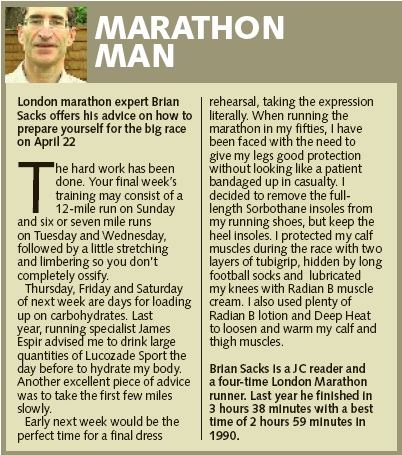 MARATHON MAN

London marathon expert Brian Sacks offers his advice on how to prepare yourself for the big race on April 22

The hard work has been done. Your final week's training may consist of a 12-mile run on Sunday and six or seven mile runs on Tuesday and Wednesday, followed by a little stretching and limbering so you don't completely ossify.

Thursday, Friday and Saturday of next week are days for loading up on carbohydrates. Last year, running specialist James Espir advised me to drink large quantities of Lucozade Sport the day before to hydrate my body. Another excellent piece of advice was to take the first few miles slowly.

Early next week would be the perfect time for a final dress rehearsal, taking the expression literally. When running the marathon in my fifties, I have been faced with the need to give my legs good protection without looking like a patient bandaged up in casualty. I decided to remove the full-length Sorbothane insoles from my running shoes, but keep the heel insoles. I protected my calf muscles during the race with two layers of tubigrip, hidden by long football socks and lubricated my knees with Radian B muscle cream. I also used plenty of Radian B lotion and Deep Heat to loosen and warm my calf and thigh muscles.

Brian Sacks is a JC reader and a four-time London Marathon runner. Last year he finished in 3 hours 38 minutes with a best time of 2 hours 59 minutes in 1990.